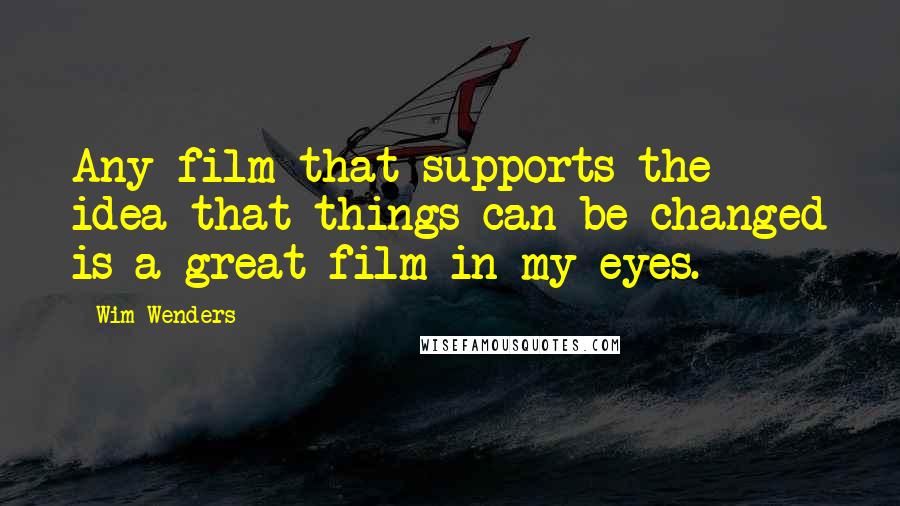 Any film that supports the idea that things can be changed is a great film in my eyes.

Wim Wenders

WISEFAMOUSQUOTES.COM